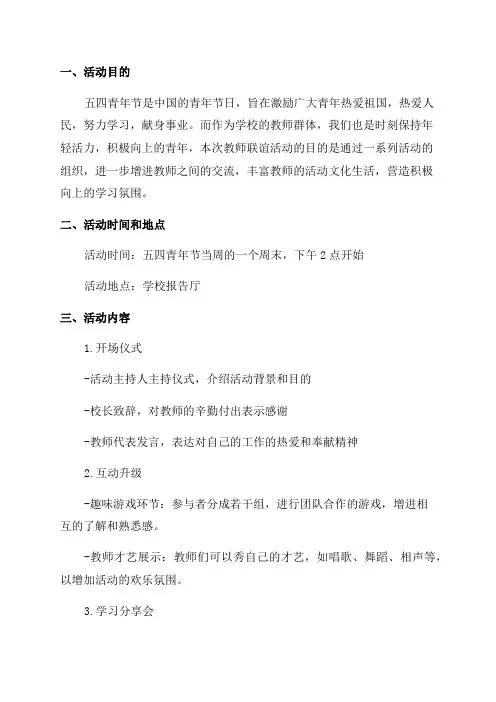 一、活动目的

五四青年节是中国的青年节日，旨在激励广大青年热爱祖国，热爱人民，努力学习，献身事业。而作为学校的教师群体，我们也是时刻保持年轻活力，积极向上的青年，本次教师联谊活动的目的是通过一系列活动的组织，进一步增进教师之间的交流，丰富教师的活动文化生活，营造积极向上的学习氛围。

二、活动时间和地点

活动时间：五四青年节当周的一个周末，下午 2 点开始

活动地点：学校报告厅

三、活动内容

1.开场仪式

-活动主持人主持仪式，介绍活动背景和目的

-校长致辞，对教师的辛勤付出表示感谢

-教师代表发言，表达对自己的工作的热爱和奉献精神

2.互动升级

-趣味游戏环节：参与者分成若干组，进行团队合作的游戏，增进相互的了解和熟悉感。

-教师才艺展示：教师们可以秀自己的才艺，如唱歌、舞蹈、相声等，以增加活动的欢乐氛围。

3.学习分享会